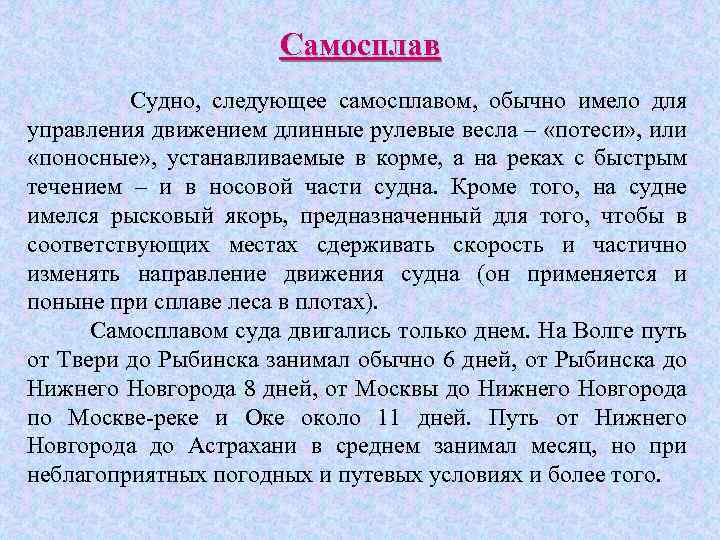 Самосплав

Судно, следующее самосплавом, обычно имело для управления движением длинные рулевые весла – «потеси», или «поносные», устанавливаемые в корме, а на реках с быстрым течением – и в носовой части судна. Кроме того, на судне имелся рысковый якорь, предназначенный для того, чтобы в соответствующих местах сдерживать скорость и частично изменять направление движения судна (он применяется и поныне при сплаве леса в плотах).

Самосплавом суда двигались только днем. На Волге путь от Твери до Рыбинска занимал обычно 6 дней, от Рыбинска до Нижнего Новгорода 8 дней, от Москвы до Нижнего Новгорода по Москве-реке и Оке около 11 дней. Путь от Нижнего Новгорода до Астрахани в среднем занимал месяц, но при неблагоприятных погодных и путевых условиях и более того.